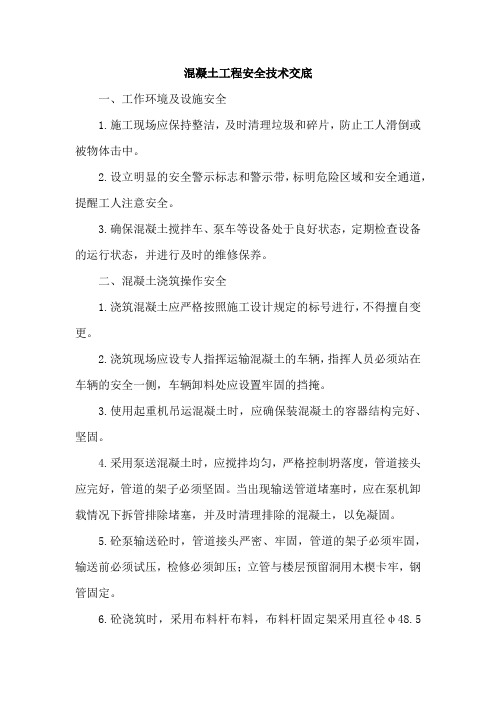 混凝土工程安全技术交底

一、工作环境及设施安全

1.施工现场应保持整洁，及时清理垃圾和碎片，防止工人滑倒或被物体击中。

2.设立明显的安全警示标志和警示带，标明危险区域和安全通道，提醒工人注意安全。

3.确保混凝土搅拌车、泵车等设备处于良好状态，定期检查设备的运行状态，并进行及时的维修保养。

二、混凝土浇筑操作安全

1.浇筑混凝土应严格按照施工设计规定的标号进行，不得擅自变更。

2.浇筑现场应设专人指挥运输混凝土的车辆，指挥人员必须站在车辆的安全一侧，车辆卸料处应设置牢固的挡掩。

3.使用起重机吊运混凝土时，应确保装混凝土的容器结构完好、坚固。

4.采用泵送混凝土时，应搅拌均匀，严格控制坍落度，管道接头应完好，管道的架子必须坚固。当出现输送管道堵塞时，应在泵机卸载情况下拆管排除堵塞，并及时清理排除的混凝土，以免凝固。

5.砼泵输送砼时，管道接头严密、牢固，管道的架子必须牢固，输送前必须试压，检修必须卸压；立管与楼层预留洞用木楔卡牢，钢管固定。

6.砼浇筑时，采用布料杆布料，布料杆固定架采用直径φ48.5